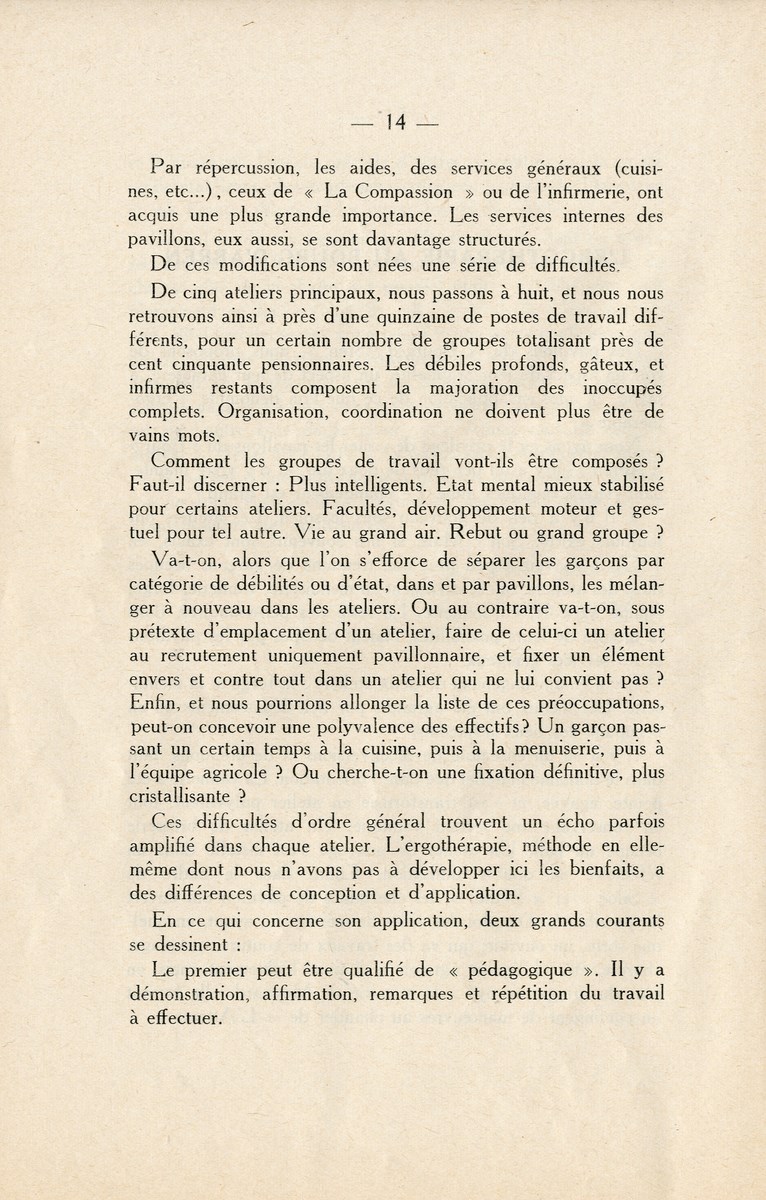 — 14 —

Par répercussion, les aides, des services généraux (cuisines, etc...), ceux de « La Compassion » ou de l'infirmerie, ont acquis une plus grande importance. Les services internes des pavillons, eux aussi, se sont davantage structurés.

De ces modifications sont nées une série de difficultés.

De cinq ateliers principaux, nous passons à huit, et nous nous retrouvons ainsi à près d'une quinzaine de postes de travail différents, pour un certain nombre de groupes totalisant près de cent cinquante pensionnaires. Les débiles profonds, gâteux, et infirmes restants composent la majoration des inoccupés complets. Organisation, coordination ne doivent plus être de vains mots.

Comment les groupes de travail vont-ils être composés ? Faut-il discerner : Plus intelligents. Etat mental mieux stabilisé pour certains ateliers. Facultés, développement moteur et gestuel pour tel autre. Vie au grand air. Rebut ou grand groupe ?

Va-t-on, alors que l'on s'efforce de séparer les garçons par catégorie de débilités ou d'état, dans et par pavillons, les mélanger à nouveau dans les ateliers. Ou au contraire va-t-on, sous prétexte d'emplacement d'un atelier, faire de celui-ci un atelier au recrutement uniquement pavillonnaire, et fixer un élément envers et contre tout dans un atelier qui ne lui convient pas ? Enfin, et nous pourrions allonger la liste de ces préoccupations, peut-on concevoir une polyvalence des effectifs ? Un garçon passant un certain temps à la cuisine, puis à la menuiserie, puis à l'équipe agricole ? Ou cherche-t-on une fixation définitive, plus cristallisante ?

Ces difficultés d'ordre général trouvent un écho parfois amplifié dans chaque atelier. L'ergothérapie, méthode en elle-même dont nous n'avons pas à développer ici les bienfaits, a des différences de conception et d'application.

En ce qui concerne son application, deux grands courants se dessinent :

Le premier peut être qualifié de « pédagogique ». Il y a démonstration, affirmation, remarques et répétition du travail à effectuer.